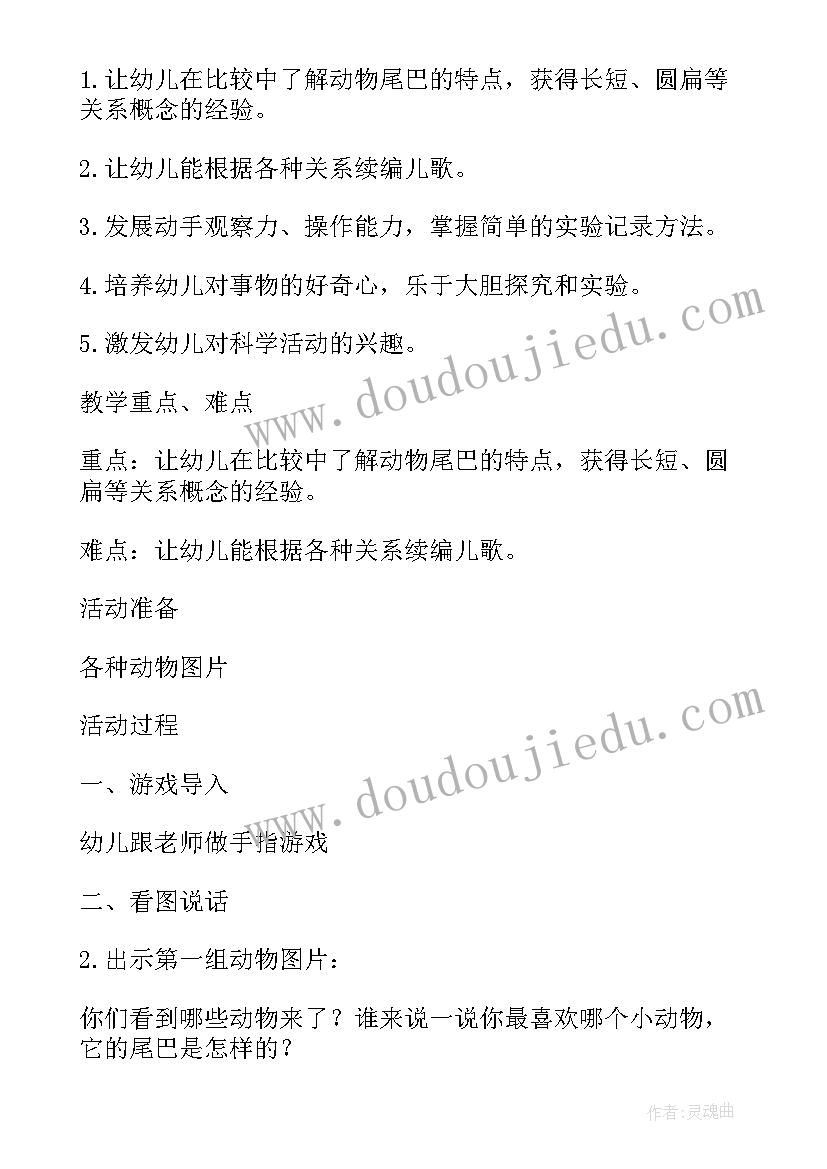 1.让幼儿在比较中了解动物尾巴的特点，获得长短、圆扁等关系概念的经验。

2.让幼儿能根据各种关系续编儿歌。

3.发展动手观察力、操作能力，掌握简单的实验记录方法。

4.培养幼儿对事物的好奇心，乐于大胆探究和实验。

5.激发幼儿对科学活动的兴趣。

教学重点、难点

重点：让幼儿在比较中了解动物尾巴的特点，获得长短、圆扁等关系概念的经验。

难点：让幼儿能根据各种关系续编儿歌。

活动准备

各种动物图片

活动过程

一、游戏导入

幼儿跟老师做手指游戏

二、看图说话

2.出示第一组动物图片：

你们看到哪些动物来了？谁来说一说你最喜欢哪个小动物，它的尾巴是怎样的？

www.doudoujiedu.com

www.doudoujiedu.com

作者:灵魂曲